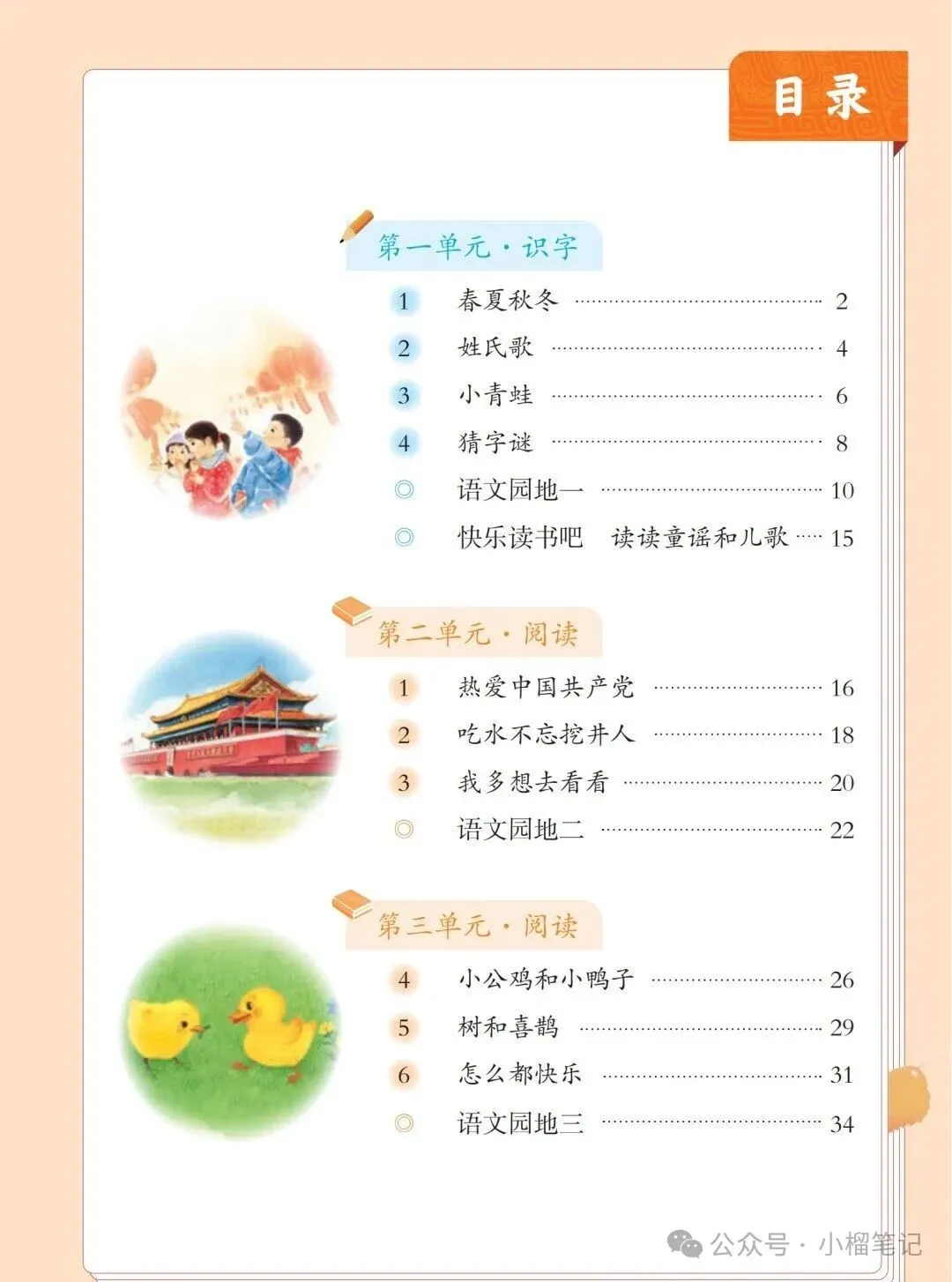 目录

第一单元·识字

1 春夏秋冬 2

2 姓氏歌 4

3 小青蛙 6

4 猜字谜 8

◎ 语文园地一 10

◎ 快乐读书吧 读读童谣和儿歌 15

第二单元·阅读

1 热爱中国共产党 16

2 吃水不忘挖井人 18

3 我多想去看看 20

◎ 语文园地二 22

第三单元·阅读

4 小公鸡和小鸭子 26

5 树和喜鹊 29

6 怎么都快乐 31

◎ 语文园地三 34

公众号·小榴笔记